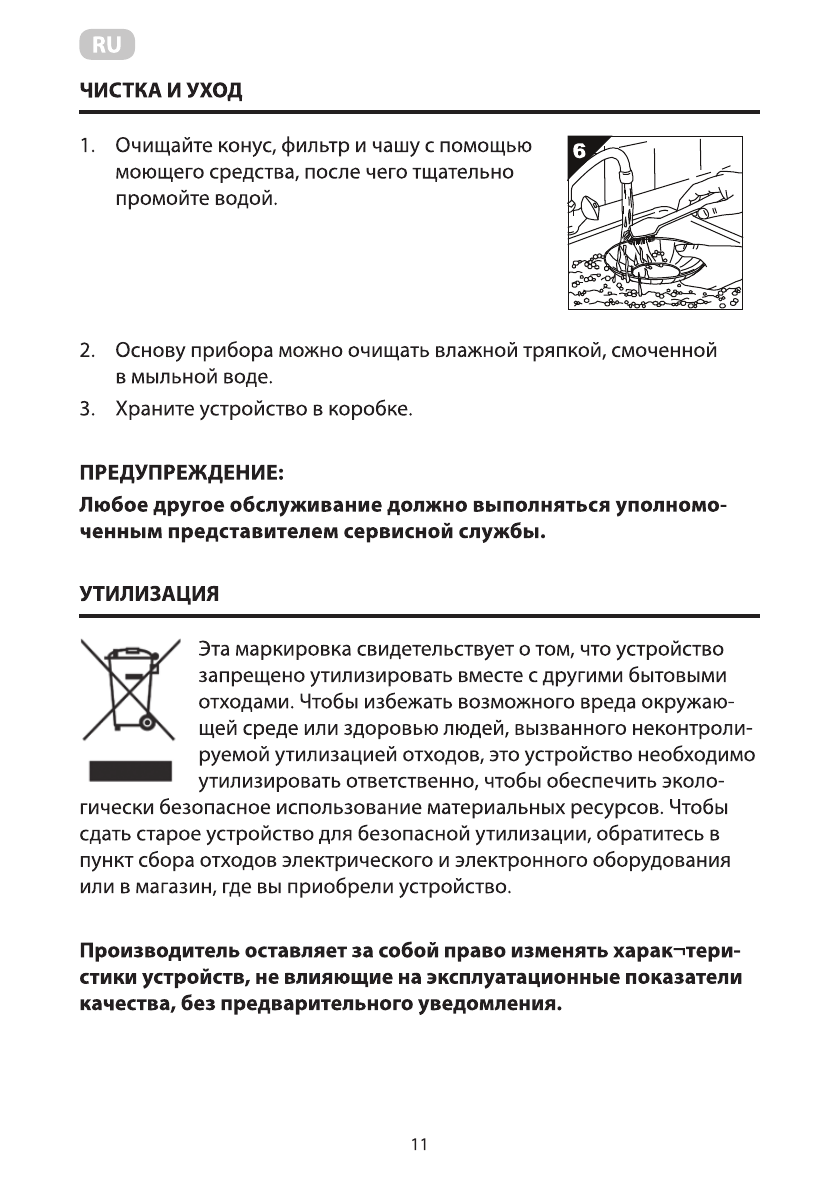 RU

ЧИСТКА И УХОД

1. Очищайте конус, фильтр и чашу с помощью моющего средства, после чего тщательно промойте водой.

6

2. Основу прибора можно очищать влажной тряпкой, смоченной в мыльной воде.
3. Храните устройство в коробке.

ПРЕДУПРЕЖДЕНИЕ:
Любое другое обслуживание должно выполняться уполномоченным представителем сервисной службы.

УТИЛИЗАЦИЯ

Эта маркировка свидетельствует о том, что устройство запрещено утилизировать вместе с другими бытовыми отходами. Чтобы избежать возможного вреда окружающей среде или здоровью людей, вызванного неконтролируемой утилизацией отходов, это устройство необходимо утилизировать ответственно, чтобы обеспечить экологически безопасное использование материальных ресурсов. Чтобы сдать старое устройство для безопасной утилизации, обратитесь в пункт сбора отходов электрического и электронного оборудования или в магазин, где вы приобрели устройство.

Производитель оставляет за собой право изменять харак¬теристики устройств, не влияющие на эксплуатационные показатели качества, без предварительного уведомления.

11